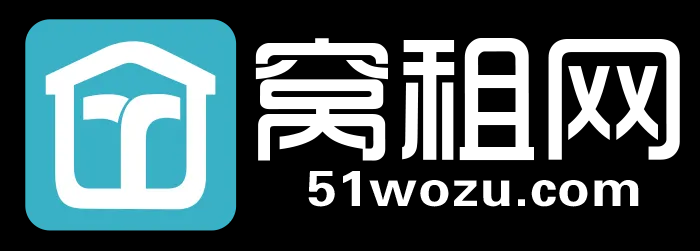 窝租网
51wozu.com